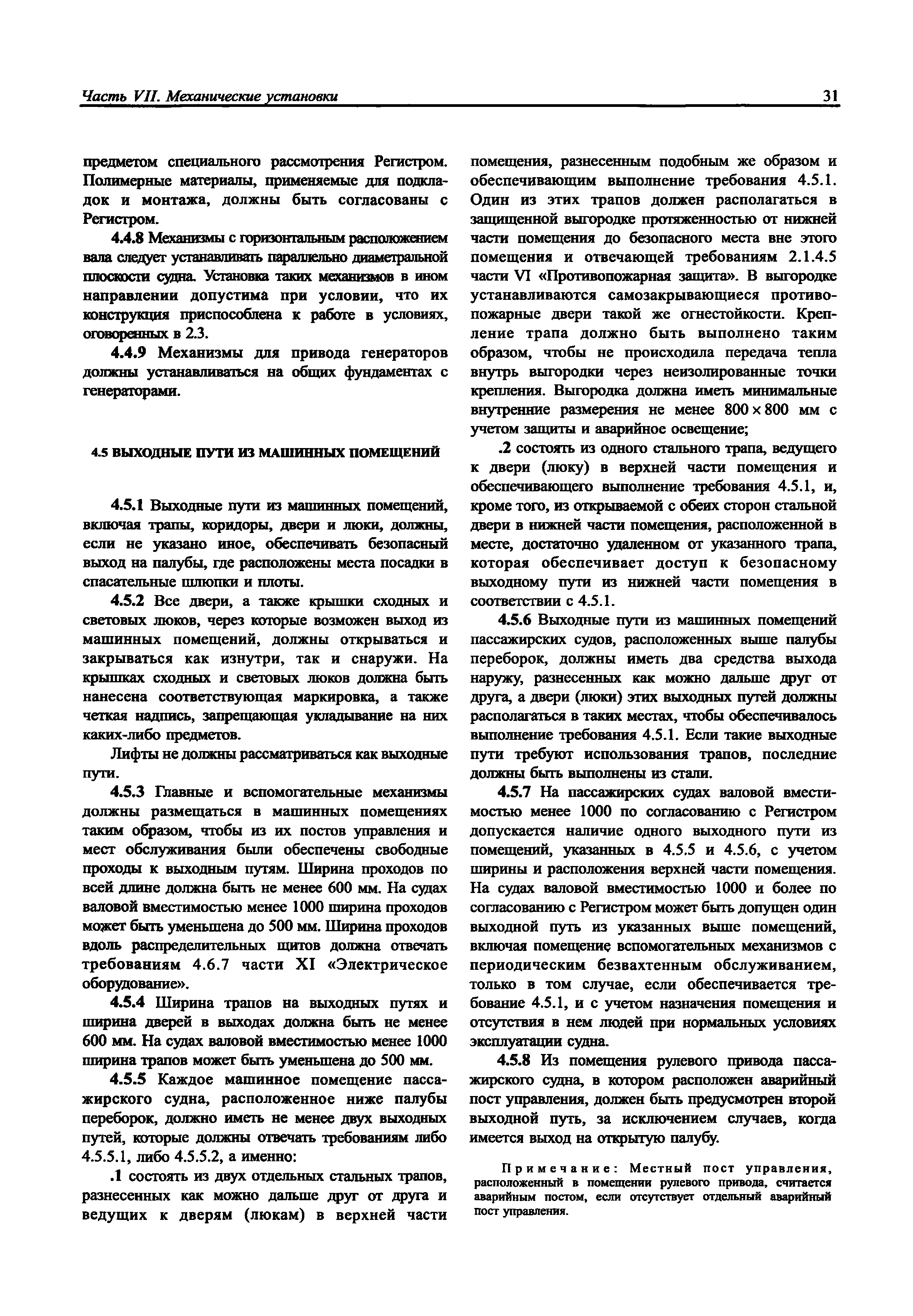 Часть VII. Механические установки

31

предметом специального рассмотрения Регистром. Полимерные материалы, применяемые для подкладок и монтажа, должны быть согласованы с Регистром.

4.4.8 Механизмы с горизонтальным расположением вала следует устанавливать параллельно диаметральной плоскости судна. Установка таких механизмов в ином направлении допустима при условии, что их конструкция приспособлена к работе в условиях, оговоренных в 2.3.

4.4.9 Механизмы для привода генераторов должны устанавливаться на общих фундаментах с генераторами.

4.5 ВЫХОДНЫЕ ПУТИ ИЗ МАШИННЫХ ПОМЕЩЕНИЙ

4.5.1 Выходные пути из машинных помещений, включая трапы, коридоры, двери и люки, должны, если не указано иное, обеспечивать безопасный выход на палубы, где расположены места посадки в спасательные шлюпки и плоты.

4.5.2 Все двери, а также крышки сходных и световых люков, через которые возможен выход из машинных помещений, должны открываться и закрываться как изнутри, так и снаружи. На крышках сходных и световых люков должна быть нанесена соответствующая маркировка, а также четкая надпись, запрещающая укладывание на них каких-либо предметов.

Лифты не должны рассматриваться как выходные пути.

4.5.3 Главные и вспомогательные механизмы должны размещаться в машинных помещениях таким образом, чтобы из их постов управления и мест обслуживания были обеспечены свободные проходы к выходным путям. Ширина проходов по всей длине должна быть не менее 600 мм. На судах валовой вместимостью менее 1000 ширина проходов может быть уменьшена до 500 мм. Ширина проходов вдоль распределительных щитов должна отвечать требованиям 4.6.7 части XI «Электрическое оборудование».

4.5.4 Ширина трапов на выходных путях и ширина дверей в выходах должна быть не менее 600 мм. На судах валовой вместимостью менее 1000 ширина трапов может быть уменьшена до 500 мм.

4.5.5 Каждое машинное помещение пассажирского судна, расположенное ниже палубы переборок, должно иметь не менее двух выходных путей, которые должны отвечать требованиям либо 4.5.5.1, либо 4.5.5.2, а именно:

.1 состоять из двух отдельных стальных трапов, разнесенных как можно дальше друг от друга и ведущих к дверям (люкам) в верхней части помещения, разнесенным подобным же образом и обеспечивающим выполнение требования 4.5.1. Один из этих трапов должен располагаться в защищенной выгородке протяженностью от нижней части помещения до безопасного места вне этого помещения и отвечающей требованиям 2.1.4.5 части VI «Противопожарная защита». В выгородке устанавливаются самозакрывающиеся противопожарные двери такой же огнестойкости. Крепление трапа должно быть выполнено таким образом, чтобы не происходила передача тепла внутрь выгородки через неизолированные точки крепления. Выгородка должна иметь минимальные внутренние размерения не менее $800 \times 800$ мм с учетом защиты и аварийное освещение;

.2 состоять из одного стального трапа, ведущего к двери (люку) в верхней части помещения и обеспечивающего выполнение требования 4.5.1, и, кроме того, из открываемой с обеих сторон стальной двери в нижней части помещения, расположенной в месте, достаточно удаленном от указанного трапа, которая обеспечивает доступ к безопасному выходному пути из нижней части помещения в соответствии с 4.5.1.

4.5.6 Выходные пути из машинных помещений пассажирских судов, расположенных выше палубы переборок, должны иметь два средства выхода наружу, разнесенных как можно дальше друг от друга, а двери (люки) этих выходных путей должны располагаться в таких местах, чтобы обеспечивалось выполнение требования 4.5.1. Если такие выходные пути требуют использования трапов, последние должны быть выполнены из стали.

4.5.7 На пассажирских судах валовой вместимостью менее 1000 по согласованию с Регистром допускается наличие одного выходного пути из помещений, указанных в 4.5.5 и 4.5.6, с учетом ширины и расположения верхней части помещения. На судах валовой вместимостью 1000 и более по согласованию с Регистром может быть допущен один выходной путь из указанных выше помещений, включая помещение вспомогательных механизмов с периодическим безвахтенным обслуживанием, только в том случае, если обеспечивается требование 4.5.1, и с учетом назначения помещения и отсутствия в нем людей при нормальных условиях эксплуатации судна.

4.5.8 Из помещения рулевого привода пассажирского судна, в котором расположен аварийный пост управления, должен быть предусмотрен второй выходной путь, за исключением случаев, когда имеется выход на открытую палубу.

Примечание: Местный пост управления, расположенный в помещении рулевого привода, считается аварийным постом, если отсутствует отдельный аварийный пост управления.